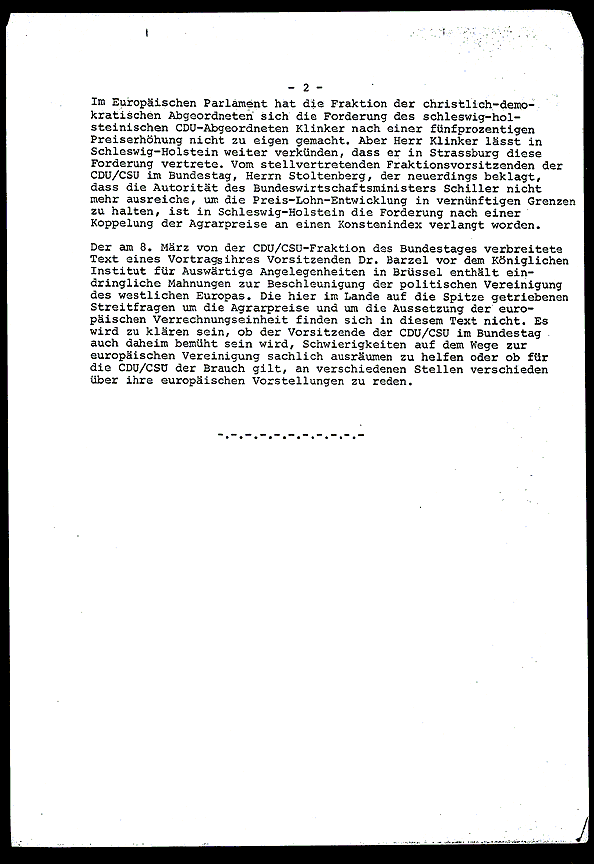 - 2 -

Im Europäischen Parlament hat die Fraktion der christlich-demokratischen Abgeordneten sich die Forderung des schleswig-holsteinischen CDU-Abgeordneten Klinker nach einer fünfprozentigen Preiserhöhung nicht zu eigen gemacht. Aber Herr Klinker lässt in Schleswig-Holstein weiter verkünden, dass er in Strassburg diese Forderung vertrete. Vom stellvertretenden Fraktionsvorsitzenden der CDU/CSU im Bundestag, Herrn Stoltenberg, der neuerdings beklagt, dass die Autorität des Bundeswirtschaftsministers Schiller nicht mehr ausreiche, um die Preis-Lohn-Entwicklung in vernünftigen Grenzen zu halten, ist in Schleswig-Holstein die Forderung nach einer Koppelung der Agrarpreise an einen Konstenindex verlangt worden.

Der am 8. März von der CDU/CSU-Fraktion des Bundestages verbreitete Text eines Vortragsihres Vorsitzenden Dr. Barzel vor dem Königlichen Institut für Auswärtige Angelegenheiten in Brüssel enthält eindringliche Mahnungen zur Beschleunigung der politischen Vereinigung des westlichen Europas. Die hier im Lande auf die Spitze getriebenen Streitfragen um die Agrarpreise und um die Aussetzung der europäischen Verrechnungseinheit finden sich in diesem Text nicht. Es wird zu klären sein, ob der Vorsitzende der CDU/CSU im Bundestag auch daheim bemüht sein wird, Schwierigkeiten auf dem Wege zur europäischen Vereinigung sachlich ausräumen zu helfen oder ob für die CDU/CSU der Brauch gilt, an verschiedenen Stellen verschieden über ihre europäischen Vorstellungen zu reden.

-.-.-.-.-.-.-.-.-.-